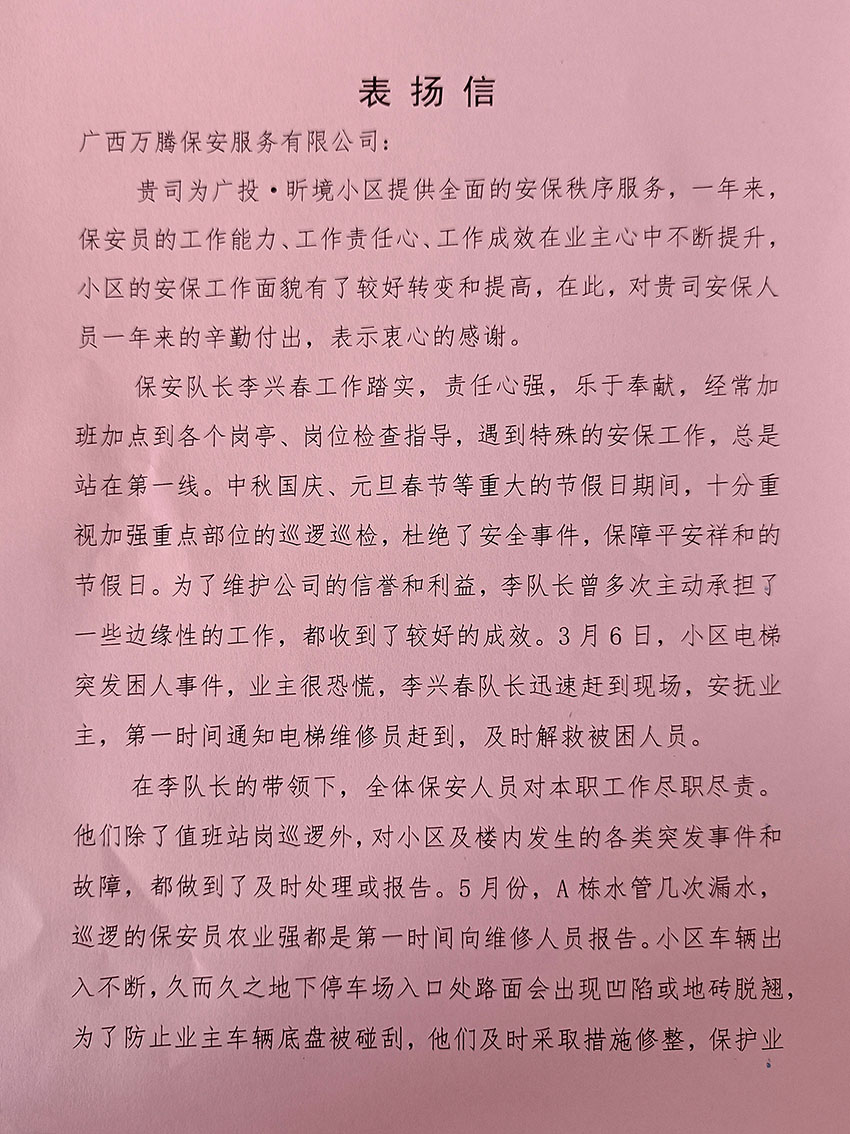 表扬信

广西万腾保安服务有限公司：

贵司为广投·昕境小区提供全面的安保秩序服务，一年来，保安员的工作能力、工作责任心、工作成效在业主心中不断提升，小区的安保工作面貌有了较好转变和提高，在此，对贵司安保人员一年来的辛勤付出，表示衷心的感谢。

保安队长李兴春工作踏实，责任心强，乐于奉献，经常加班加点到各个岗亭、岗位检查指导，遇到特殊的安保工作，总是站在第一线。中秋国庆、元旦春节等重大的节假日期间，十分重视加强重点部位的巡逻巡检，杜绝了安全事件，保障平安祥和的节假日。为了维护公司的信誉和利益，李队长曾多次主动承担了一些边缘性的工作，都收到了较好的成效。3月6日，小区电梯突发困人事件，业主很恐慌，李兴春队长迅速赶到现场，安抚业主，第一时间通知电梯维修员赶到，及时解救被困人员。

在李队长的带领下，全体保安人员对本职工作尽职尽责。他们除了值班站岗巡逻外，对小区及楼内发生的各类突发事件和故障，都做到了及时处理或报告。5月份，A栋水管几次漏水，巡逻的保安员农业强都是第一时间向维修人员报告。小区车辆出入不断，久而久之地下停车场入口处路面会出现凹陷或地砖脱翘，为了防止业主车辆底盘被碰刮，他们及时采取措施修整，保护业